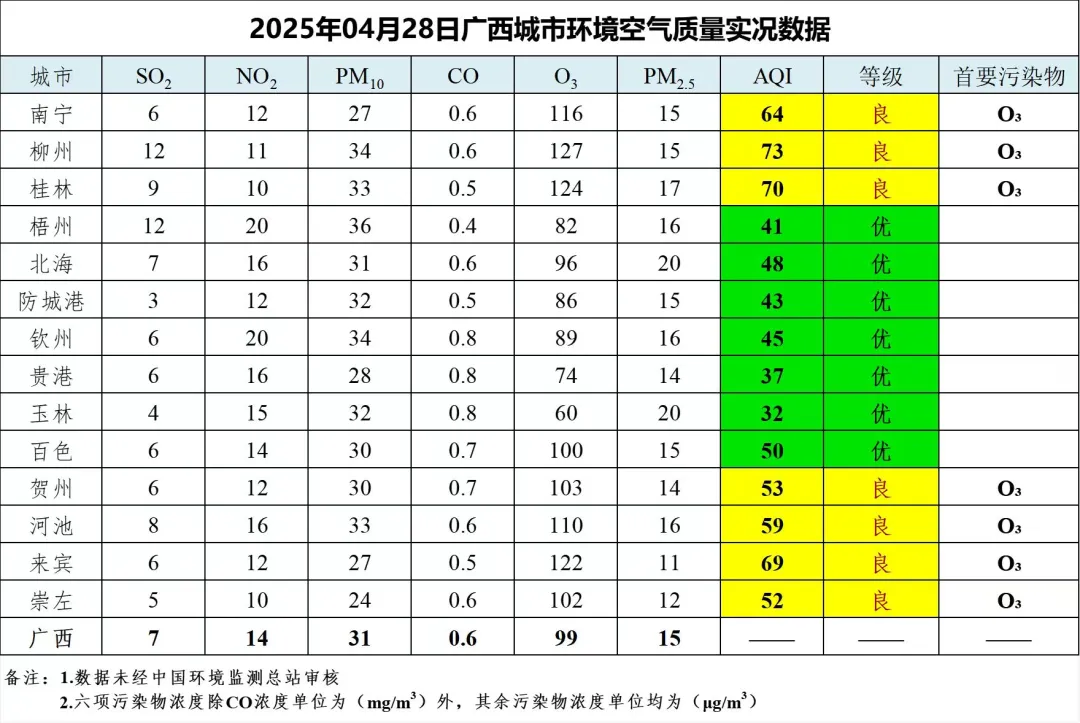 2025年04月28日广西城市环境空气质量实况数据

| 城市 | $SO_2$ | $NO_2$ | $PM_{10}$ | CO | $O_3$ | $PM_{2.5}$ | AQI | 等级 | 首要污染物 |
|---|---|---|---|---|---|---|---|---|---|
| 南宁 | 6 | 12 | 27 | 0.6 | 116 | 15 | 64 | 良 | $O_3$ |
| 柳州 | 12 | 11 | 34 | 0.6 | 127 | 15 | 73 | 良 | $O_3$ |
| 桂林 | 9 | 10 | 33 | 0.5 | 124 | 17 | 70 | 良 | $O_3$ |
| 梧州 | 12 | 20 | 36 | 0.4 | 82 | 16 | 41 | 优 | |
| 北海 | 7 | 16 | 31 | 0.6 | 96 | 20 | 48 | 优 | |
| 防城港 | 3 | 12 | 32 | 0.5 | 86 | 15 | 43 | 优 | |
| 钦州 | 6 | 20 | 34 | 0.8 | 89 | 16 | 45 | 优 | |
| 贵港 | 6 | 16 | 28 | 0.8 | 74 | 14 | 37 | 优 | |
| 玉林 | 4 | 15 | 32 | 0.8 | 60 | 20 | 32 | 优 | |
| 百色 | 6 | 14 | 30 | 0.7 | 100 | 15 | 50 | 优 | |
| 贺州 | 6 | 12 | 30 | 0.7 | 103 | 14 | 53 | 良 | $O_3$ |
| 河池 | 8 | 16 | 33 | 0.6 | 110 | 16 | 59 | 良 | $O_3$ |
| 来宾 | 6 | 12 | 27 | 0.5 | 122 | 11 | 69 | 良 | $O_3$ |
| 崇左 | 5 | 10 | 24 | 0.6 | 102 | 12 | 52 | 良 | $O_3$ |
| 广西 | 7 | 14 | 31 | 0.6 | 99 | 15 | —— | —— | —— |

备注：1.数据未经中国环境监测总站审核
2.六项污染物浓度除CO浓度单位为（$mg/m^3$）外，其余污染物浓度单位均为（$\mu g/m^3$）